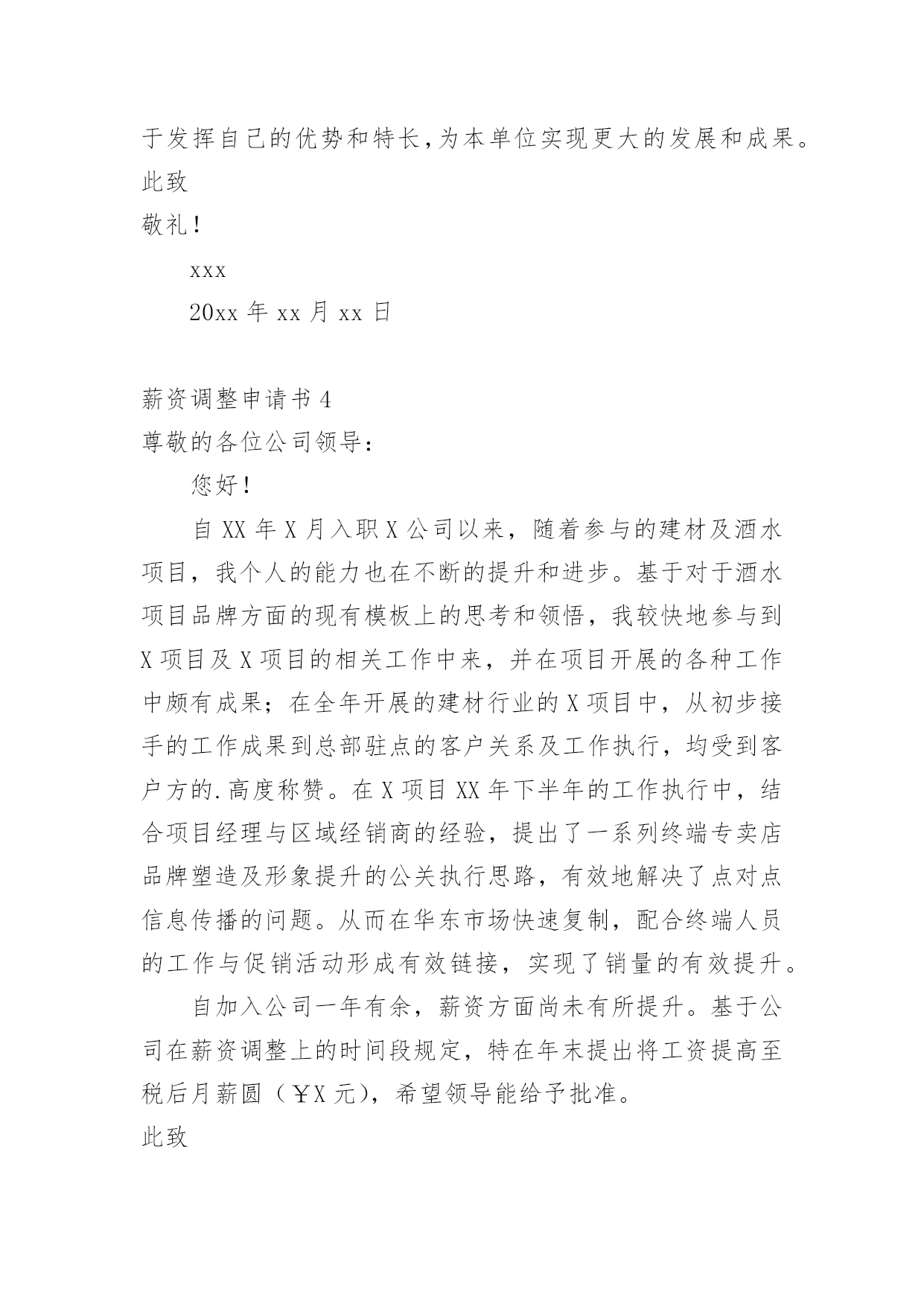 于发挥自己的优势和特长,为本单位实现更大的发展和成果。
此致
敬礼!

xxx

20xx 年 xx 月 xx 日

薪资调整申请书 4
尊敬的各位公司领导:

您好!

自 XX 年 X 月入职 X 公司以来，随着参与的建材及酒水项目，我个人的能力也在不断的提升和进步。基于对于酒水项目品牌方面的现有模板上的思考和领悟，我较快地参与到 X 项目及 X 项目的相关工作中来，并在项目开展的各种工作中颇有成果；在全年开展的建材行业的 X 项目中，从初步接手的工作成果到总部驻点的客户关系及工作执行，均受到客户方的.高度称赞。在 X 项目 XX 年下半年的工作执行中，结合项目经理与区域经销商的经验，提出了一系列终端专卖店品牌塑造及形象提升的公关执行思路，有效地解决了点对点信息传播的问题。从而在华东市场快速复制，配合终端人员的工作与促销活动形成有效链接，实现了销量的有效提升。

自加入公司一年有余，薪资方面尚未有所提升。基于公司在薪资调整上的时间段规定，特在年末提出将工资提高至税后月薪圆（￥X 元），希望领导能给予批准。
此致